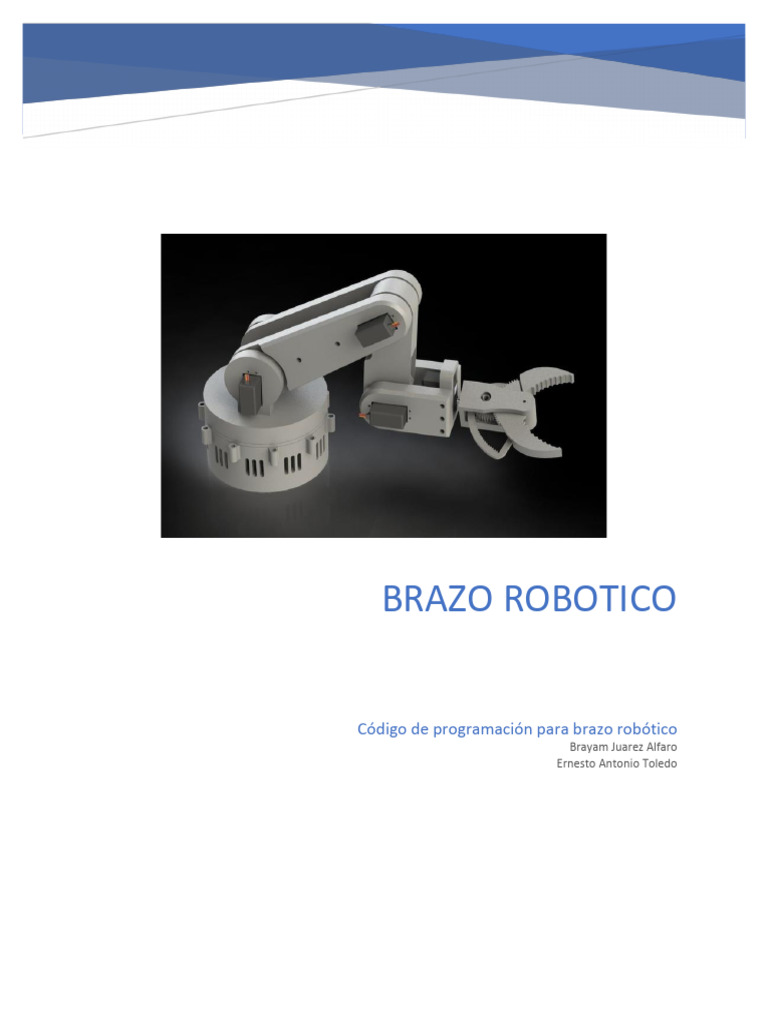 BRAZO ROBOTICO

Código de programación para brazo robótico

Brayam Juarez Alfaro
Ernesto Antonio Toledo